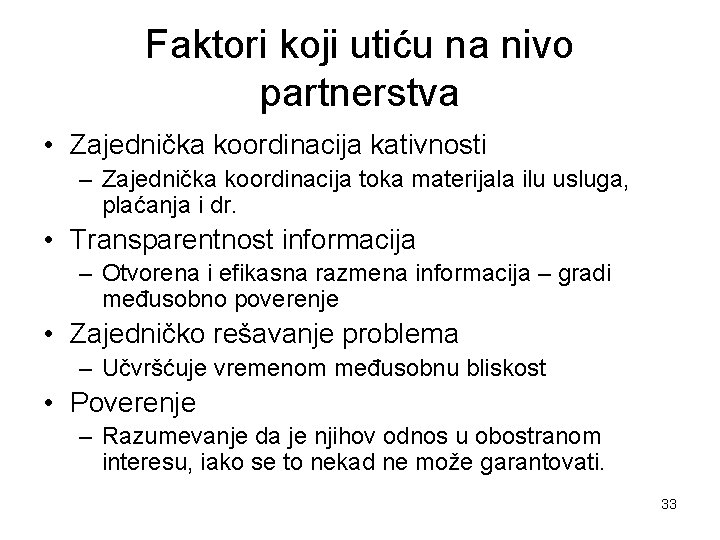 Faktori koji utiću na nivo partnerstva

• Zajednička koordinacija kativnosti
  – Zajednička koordinacija toka materijala ilu usluga, plaćanja i dr.
• Transparentnost informacija
  – Otvorena i efikasna razmena informacija – gradi međusobno poverenje
• Zajedničko rešavanje problema
  – Učvršćuje vremenom međusobnu bliskost
• Poverenje
  – Razumevanje da je njihov odnos u obostranom interesu, iako se to nekad ne može garantovati.

33